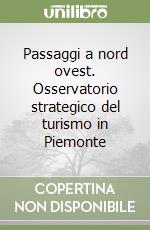 unilibro

Passaggi a nord ovest. Osservatorio strategico del turismo in Piemonte

COPERTINA NON DISPONIBILE